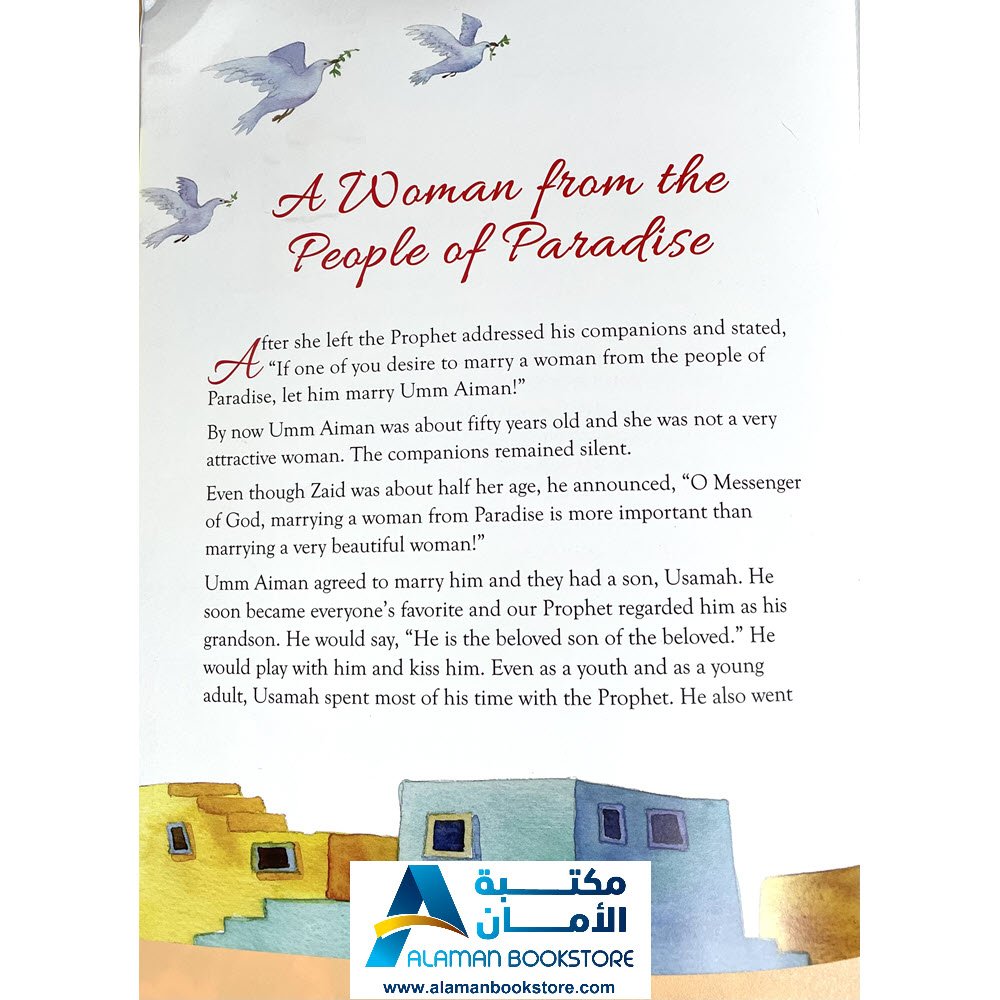 A Woman from the People of Paradise

After she left the Prophet addressed his companions and stated, "If one of you desire to marry a woman from the people of Paradise, let him marry Umm Aiman!"

By now Umm Aiman was about fifty years old and she was not a very attractive woman. The companions remained silent.

Even though Zaid was about half her age, he announced, "O Messenger of God, marrying a woman from Paradise is more important than marrying a very beautiful woman!"

Umm Aiman agreed to marry him and they had a son, Usamah. He soon became everyone's favorite and our Prophet regarded him as his grandson. He would say, "He is the beloved son of the beloved." He would play with him and kiss him. Even as a youth and as a young adult, Usamah spent most of his time with the Prophet. He also went

مكتبة الأمان
ALAMAN BOOKSTORE
www.alamanbookstore.com